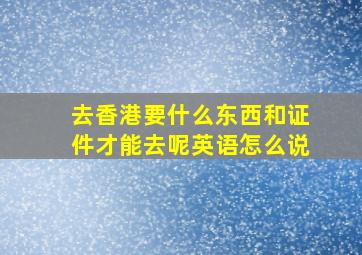 去香港要什么东西和证件才能去呢英语怎么说